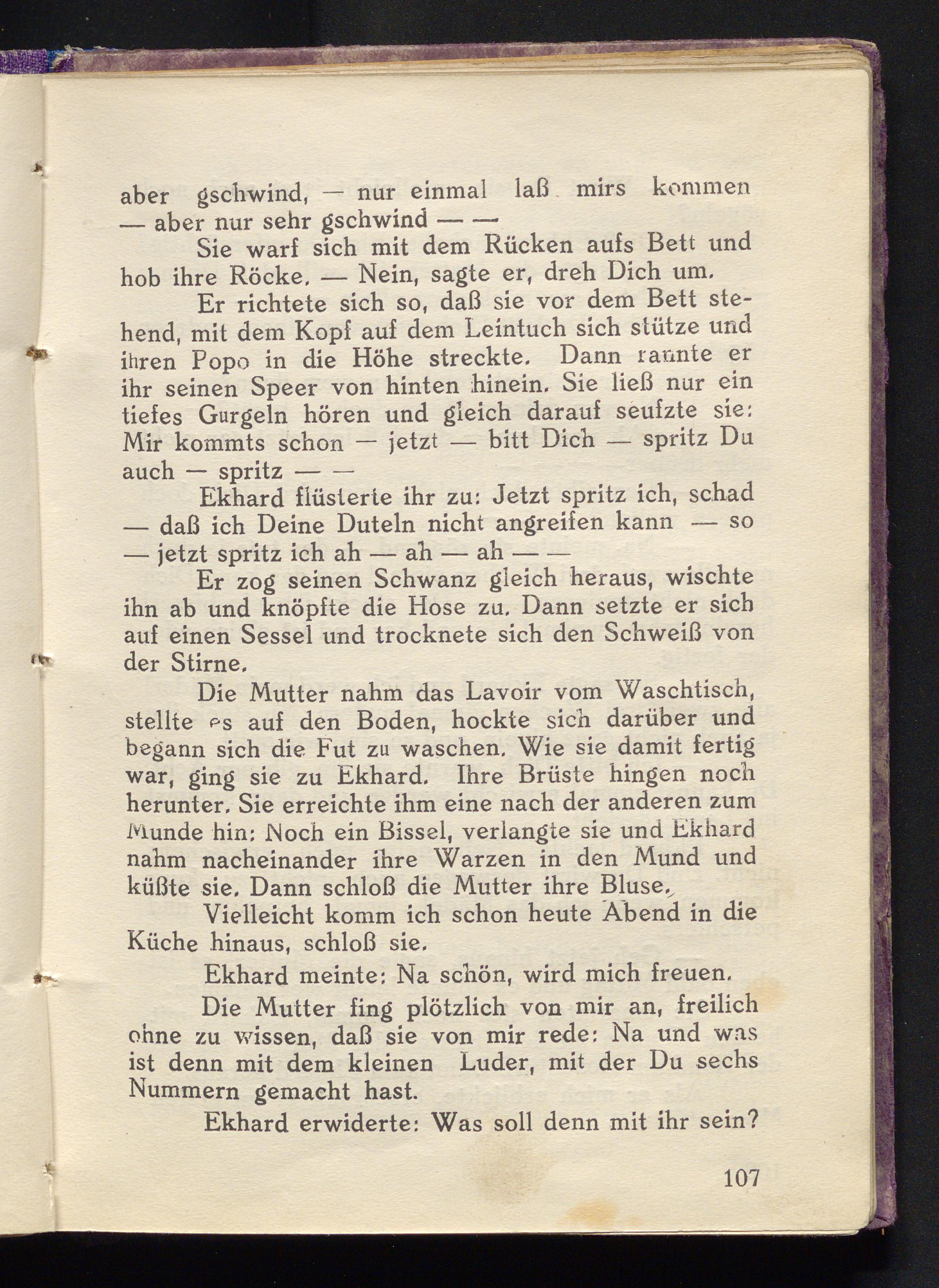 aber gschwind, — nur einmal laß mirs kommen — aber nur sehr gschwind — —

Sie warf sich mit dem Rücken aufs Bett und hob ihre Röcke. — Nein, sagte er, dreh Dich um.

Er richtete sich so, daß sie vor dem Bett stehend, mit dem Kopf auf dem Leintuch sich stütze und ihren Popo in die Höhe streckte. Dann rannte er ihr seinen Speer von hinten hinein. Sie ließ nur ein tiefes Gurgeln hören und gleich darauf seufzte sie: Mir kommts schon — jetzt — bitt Dich — spritz Du auch — spritz — —

Ekhard flüsterte ihr zu: Jetzt spritz ich, schad — daß ich Deine Duteln nicht angreifen kann — so — jetzt spritz ich ah — ah — ah — —

Er zog seinen Schwanz gleich heraus, wischte ihn ab und knöpfte die Hose zu. Dann setzte er sich auf einen Sessel und trocknete sich den Schweiß von der Stirne.

Die Mutter nahm das Lavoir vom Waschtisch, stellte es auf den Boden, hockte sich darüber und begann sich die Fut zu waschen. Wie sie damit fertig war, ging sie zu Ekhard. Ihre Brüste hingen noch herunter. Sie erreichte ihm eine nach der anderen zum Munde hin: Noch ein Bissel, verlangte sie und Ekhard nahm nacheinander ihre Warzen in den Mund und küßte sie. Dann schloß die Mutter ihre Bluse.

Vielleicht komm ich schon heute Abend in die Küche hinaus, schloß sie.

Ekhard meinte: Na schön, wird mich freuen.

Die Mutter fing plötzlich von mir an, freilich ohne zu wissen, daß sie von mir rede: Na und was ist denn mit dem kleinen Luder, mit der Du sechs Nummern gemacht hast.

Ekhard erwiderte: Was soll denn mit ihr sein?

107